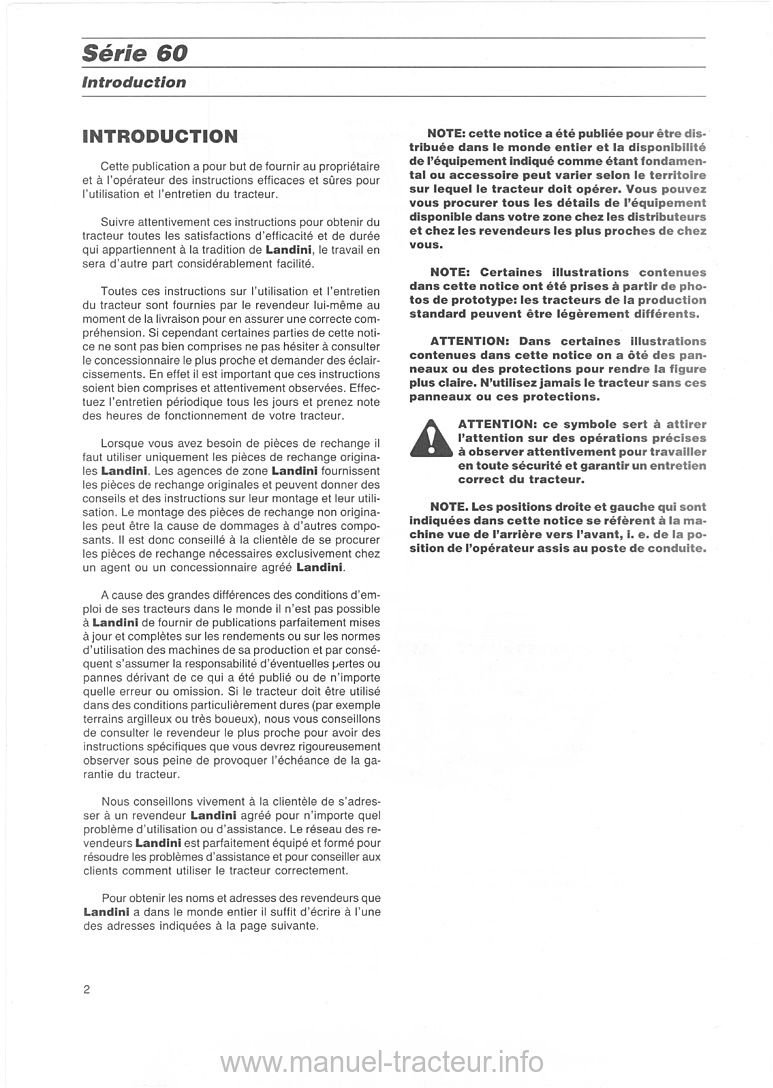 Série 60

Introduction

INTRODUCTION

Cette publication a pour but de fournir au propriétaire et à l'opérateur des instructions efficaces et sûres pour l'utilisation et l'entretien du tracteur.

Suivre attentivement ces instructions pour obtenir du tracteur toutes les satisfactions d'efficacité et de durée qui appartiennent à la tradition de Landini, le travail en sera d'autre part considérablement facilité.

Toutes ces instructions sur l'utilisation et l'entretien du tracteur sont fournies par le revendeur lui-même au moment de la livraison pour en assurer une correcte compréhension. Si cependant certaines parties de cette notice ne sont pas bien comprises ne pas hésiter à consulter le concessionnaire le plus proche et demander des éclaircissements. En effet il est important que ces instructions soient bien comprises et attentivement observées. Effectuez l'entretien périodique tous les jours et prenez note des heures de fonctionnement de votre tracteur.

Lorsque vous avez besoin de pièces de rechange il faut utiliser uniquement les pièces de rechange originales Landini. Les agences de zone Landini fournissent les pièces de rechange originales et peuvent donner des conseils et des instructions sur leur montage et leur utilisation. Le montage des pièces de rechange non originales peut être la cause de dommages à d'autres composants. Il est donc conseillé à la clientèle de se procurer les pièces de rechange nécessaires exclusivement chez un agent ou un concessionnaire agréé Landini.

A cause des grandes différences des conditions d'emploi de ses tracteurs dans le monde il n'est pas possible à Landini de fournir de publications parfaitement mises à jour et complètes sur les rendements ou sur les normes d'utilisation des machines de sa production et par conséquent s'assumer la responsabilité d'éventuelles pertes ou pannes dérivant de ce qui a été publié ou de n'importe quelle erreur ou omission. Si le tracteur doit être utilisé dans des conditions particulièrement dures (par exemple terrains argilleux ou très boueux), nous vous conseillons de consulter le revendeur le plus proche pour avoir des instructions spécifiques que vous devrez rigoureusement observer sous peine de provoquer l'échéance de la garantie du tracteur.

Nous conseillons vivement à la clientèle de s'adresser à un revendeur Landini agréé pour n'importe quel problème d'utilisation ou d'assistance. Le réseau des revendeurs Landini est parfaitement équipé et formé pour résoudre les problèmes d'assistance et pour conseiller aux clients comment utiliser le tracteur correctement.

Pour obtenir les noms et adresses des revendeurs que Landini a dans le monde entier il suffit d'écrire à l'une des adresses indiquées à la page suivante.

NOTE: cette notice a été publiée pour être distribuée dans le monde entier et la disponibilité de l'équipement indiqué comme étant fondamental ou accessoire peut varier selon le territoire sur lequel le tracteur doit opérer. Vous pouvez vous procurer tous les détails de l'équipement disponible dans votre zone chez les distributeurs et chez les revendeurs les plus proches de chez vous.

NOTE: Certaines illustrations contenues dans cette notice ont été prises à partir de photos de prototype: les tracteurs de la production standard peuvent être légèrement différents.

ATTENTION: Dans certaines illustrations contenues dans cette notice on a ôté des panneaux ou des protections pour rendre la figure plus claire. N'utilisez jamais le tracteur sans ces panneaux ou ces protections.

ATTENTION: ce symbole sert à attirer l'attention sur des opérations précises à observer attentivement pour travailler en toute sécurité et garantir un entretien correct du tracteur.

NOTE. Les positions droite et gauche qui sont indiquées dans cette notice se réfèrent à la machine vue de l'arrière vers l'avant, i. e. de la position de l'opérateur assis au poste de conduite.

2

www.manuel-tracteur.info